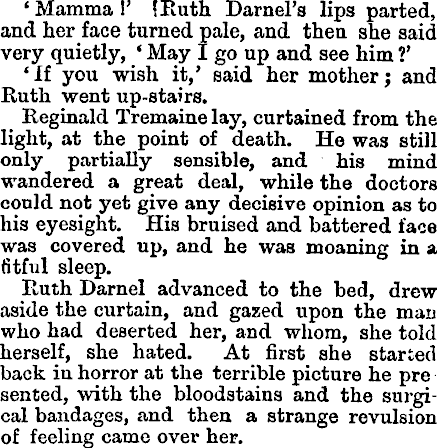 'Mamma!' Ruth Darnel's lips parted, and her face turned pale, and then she said very quietly, 'May I go up and see him?'

'If you wish it,' said her mother; and Ruth went up-stairs.

Reginald Tremaine lay, curtained from the light, at the point of death. He was still only partially sensible, and his mind wandered a great deal, while the doctors could not yet give any decisive opinion as to his eyesight. His bruised and battered face was covered up, and he was moaning in a fitful sleep.

Ruth Darnel advanced to the bed, drew aside the curtain, and gazed upon the man who had deserted her, and whom, she told herself, she hated. At first she started back in horror at the terrible picture he presented, with the bloodstains and the surgical bandages, and then a strange revulsion of feeling came over her.